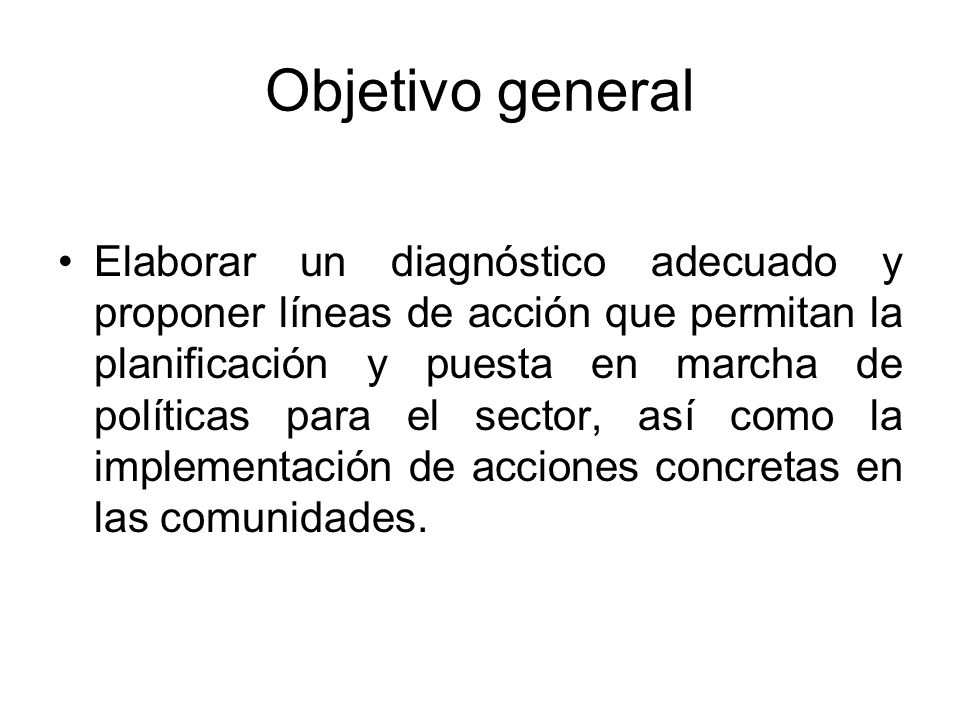 Objetivo general

• Elaborar un diagnóstico adecuado y proponer líneas de acción que permitan la planificación y puesta en marcha de políticas para el sector, así como la implementación de acciones concretas en las comunidades.